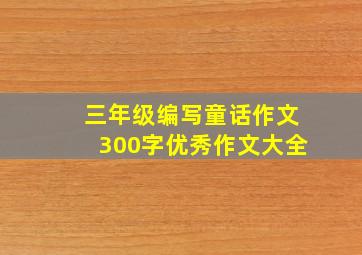 三年级编写童话作文
300字优秀作文大全